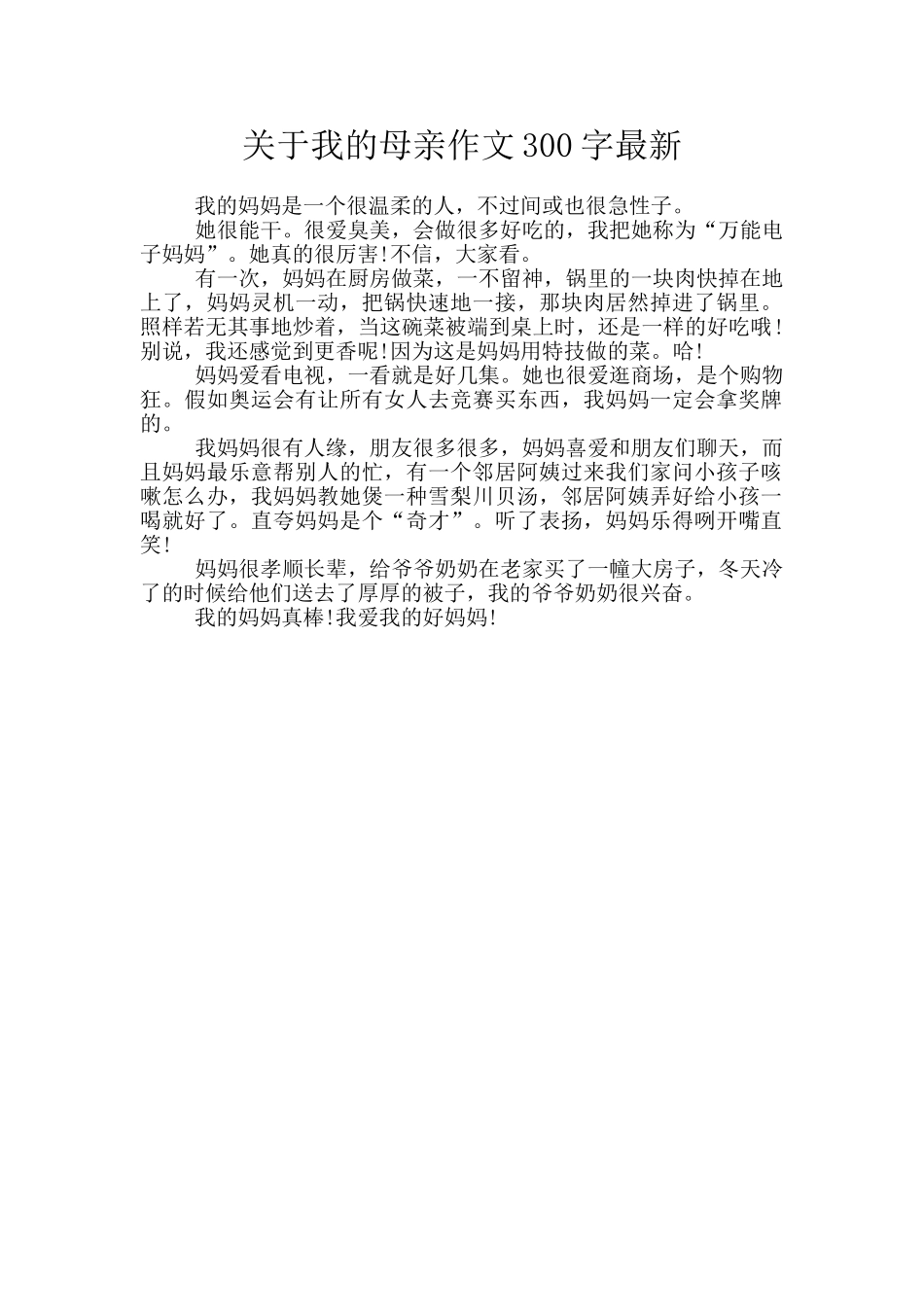 关于我的母亲作文300字最新

我的妈妈是一个很温柔的人，不过间或也很急性子。

她很能干。很爱臭美，会做很多好吃的，我把她称为“万能电子妈妈”。她真的很厉害!不信，大家看。

有一次，妈妈在厨房做菜，一不留神，锅里的一块肉快掉在地上了，妈妈灵机一动，把锅快速地一接，那块肉居然掉进了锅里。照样若无其事地炒着，当这碗菜被端到桌上时，还是一样的好吃哦!别说，我还感觉到更香呢!因为这是妈妈用特技做的菜。哈!

妈妈爱看电视，一看就是好几集。她也很爱逛商场，是个购物狂。假如奥运会有让所有女人去竞赛买东西，我妈妈一定会拿奖牌的。

我妈妈很有人缘，朋友很多很多，妈妈喜爱和朋友们聊天，而且妈妈最乐意帮别人的忙，有一个邻居阿姨过来我们家问小孩子咳嗽怎么办，我妈妈教她煲一种雪梨川贝汤，邻居阿姨弄好给小孩一喝就好了。直夸妈妈是个“奇才”。听了表扬，妈妈乐得咧开嘴直笑!

妈妈很孝顺长辈，给爷爷奶奶在老家买了一幢大房子，冬天冷了的时候给他们送去了厚厚的被子，我的爷爷奶奶很兴奋。

我的妈妈真棒!我爱我的好妈妈!